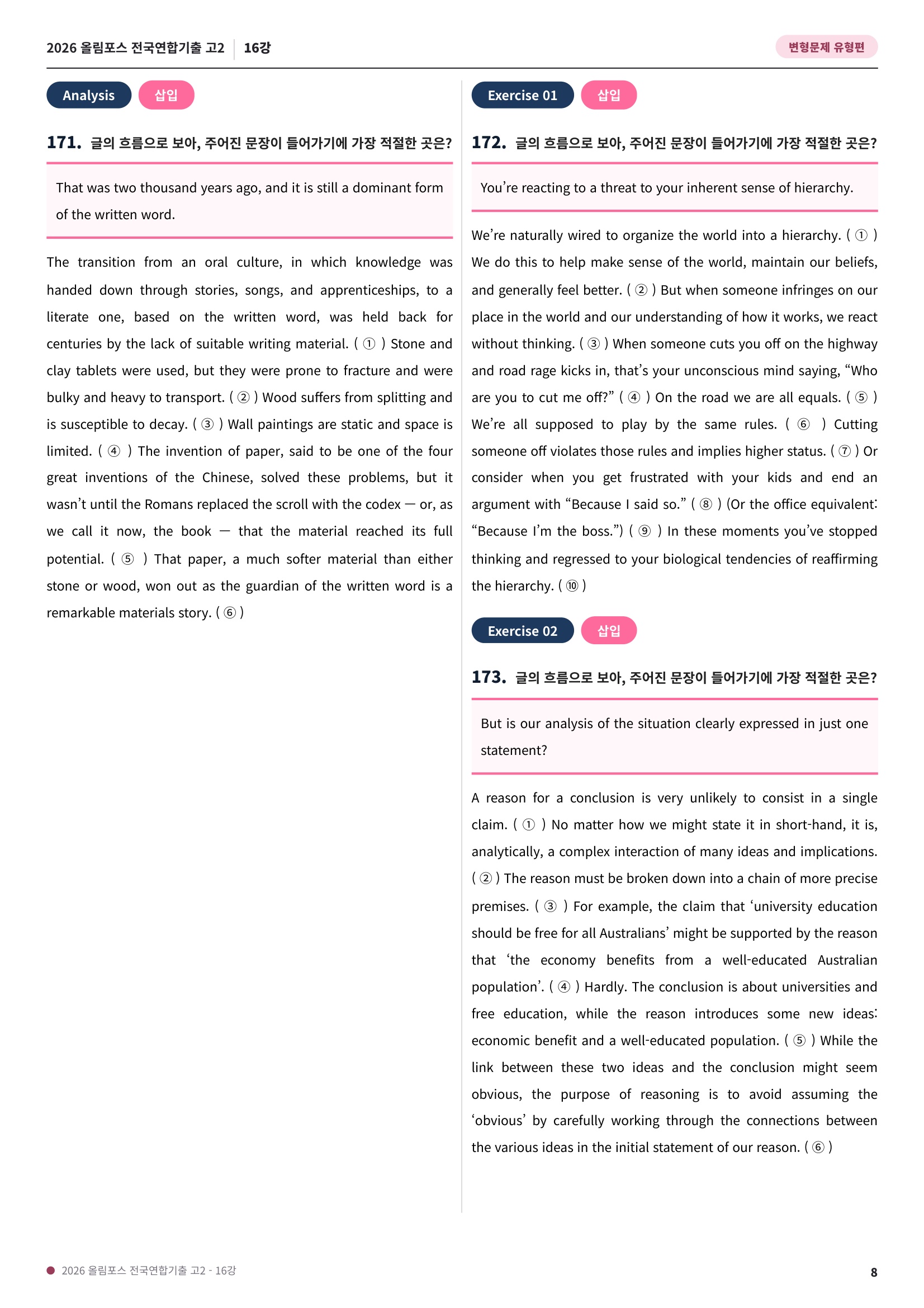 2026 올림포스 전국연합기출 고2 16강

변형문제 유형편

Analysis 삽입

171. 글의 흐름으로 보아, 주어진 문장이 들어가기에 가장 적절한 곳은?

That was two thousand years ago, and it is still a dominant form of the written word.

The transition from an oral culture, in which knowledge was handed down through stories, songs, and apprenticeships, to a literate one, based on the written word, was held back for centuries by the lack of suitable writing material. ( ① ) Stone and clay tablets were used, but they were prone to fracture and were bulky and heavy to transport. ( ② ) Wood suffers from splitting and is susceptible to decay. ( ③ ) Wall paintings are static and space is limited. ( ④ ) The invention of paper, said to be one of the four great inventions of the Chinese, solved these problems, but it wasn't until the Romans replaced the scroll with the codex — or, as we call it now, the book — that the material reached its full potential. ( ⑤ ) That paper, a much softer material than either stone or wood, won out as the guardian of the written word is a remarkable materials story. ( ⑥ )

Exercise 01 삽입

172. 글의 흐름으로 보아, 주어진 문장이 들어가기에 가장 적절한 곳은?

You're reacting to a threat to your inherent sense of hierarchy.

We're naturally wired to organize the world into a hierarchy. ( ① ) We do this to help make sense of the world, maintain our beliefs, and generally feel better. ( ② ) But when someone infringes on our place in the world and our understanding of how it works, we react without thinking. ( ③ ) When someone cuts you off on the highway and road rage kicks in, that's your unconscious mind saying, "Who are you to cut me off?" ( ④ ) On the road we are all equals. ( ⑤ ) We're all supposed to play by the same rules. ( ⑥ ) Cutting someone off violates those rules and implies higher status. ( ⑦ ) Or consider when you get frustrated with your kids and end an argument with "Because I said so." ( ⑧ ) (Or the office equivalent: "Because I'm the boss.") ( ⑨ ) In these moments you've stopped thinking and regressed to your biological tendencies of reaffirming the hierarchy. ( ⑩ )

Exercise 02 삽입

173. 글의 흐름으로 보아, 주어진 문장이 들어가기에 가장 적절한 곳은?

But is our analysis of the situation clearly expressed in just one statement?

A reason for a conclusion is very unlikely to consist in a single claim. ( ① ) No matter how we might state it in short-hand, it is, analytically, a complex interaction of many ideas and implications. ( ② ) The reason must be broken down into a chain of more precise premises. ( ③ ) For example, the claim that 'university education should be free for all Australians' might be supported by the reason that 'the economy benefits from a well-educated Australian population'. ( ④ ) Hardly. The conclusion is about universities and free education, while the reason introduces some new ideas: economic benefit and a well-educated population. ( ⑤ ) While the link between these two ideas and the conclusion might seem obvious, the purpose of reasoning is to avoid assuming the 'obvious' by carefully working through the connections between the various ideas in the initial statement of our reason. ( ⑥ )

• 2026 올림포스 전국연합기출 고2 - 16강

8